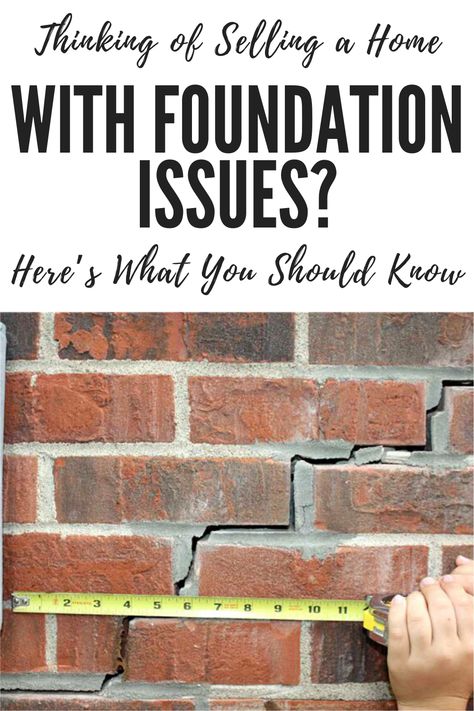 Thinking of Selling a Home

WITH FOUNDATION ISSUES?

Here's What You Should Know

2 3 4 5 6 7 8 9 10 11